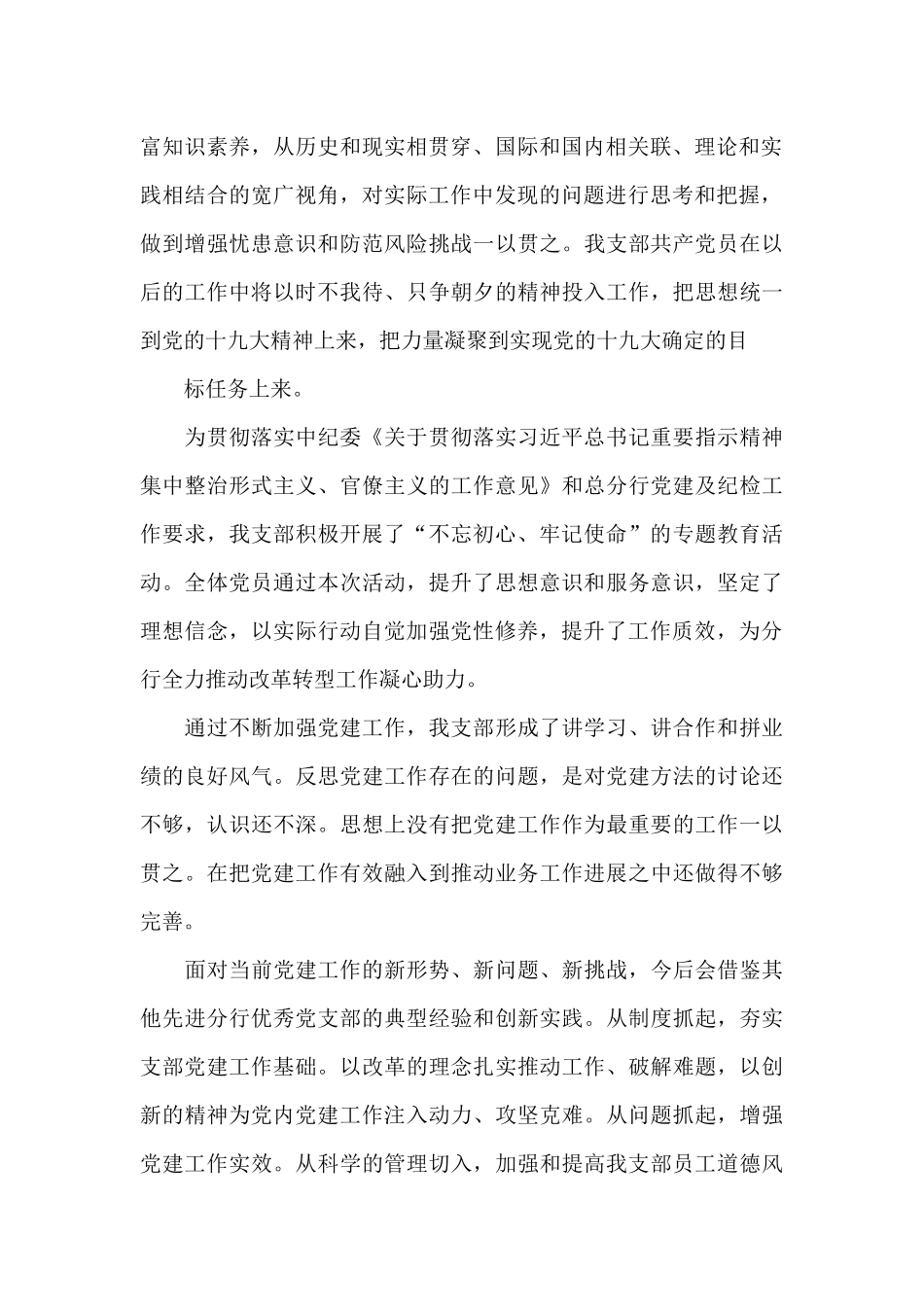 富知识素养，从历史和现实相贯穿、国际和国内相关联、理论和实践相结合的宽广视角，对实际工作中发现的问题进行思考和把握，做到增强忧患意识和防范风险挑战一以贯之。我支部共产党员在以后的工作中将以时不我待、只争朝夕的精神投入工作，把思想统一到党的十九大精神上来，把力量凝聚到实现党的十九大确定的目

标任务上来。

为贯彻落实中纪委《关于贯彻落实习近平总书记重要指示精神集中整治形式主义、官僚主义的工作意见》和总分行党建及纪检工作要求，我支部积极开展了“不忘初心、牢记使命”的专题教育活动。全体党员通过本次活动，提升了思想意识和服务意识，坚定了理想信念，以实际行动自觉加强党性修养，提升了工作质效，为分行全力推动改革转型工作凝心助力。

通过不断加强党建工作，我支部形成了讲学习、讲合作和拼业绩的良好风气。反思党建工作存在的问题，是对党建方法的讨论还不够，认识还不深。思想上没有把党建工作作为最重要的工作一以贯之。在把党建工作有效融入到推动业务工作进展之中还做得不够完善。

面对当前党建工作的新形势、新问题、新挑战，今后会借鉴其他先进分行优秀党支部的典型经验和创新实践。从制度抓起，夯实支部党建工作基础。以改革的理念扎实推动工作、破解难题，以创新的精神为党内党建工作注入动力、攻坚克难。从问题抓起，增强党建工作实效。从科学的管理切入，加强和提高我支部员工道德风